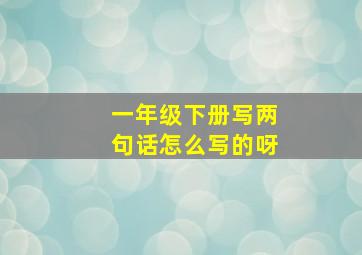 一年级下册写两句话怎么写的呀